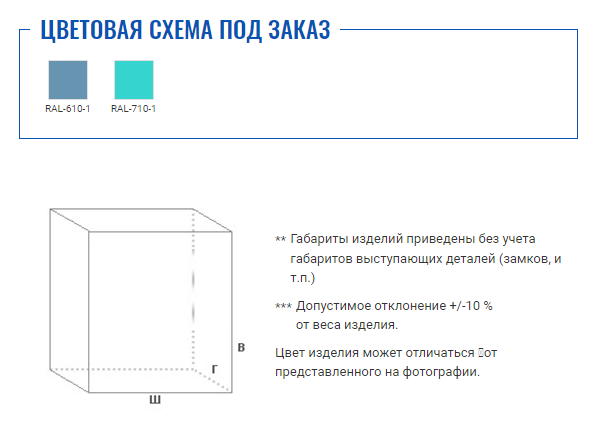 ЦВЕТОВАЯ СХЕМА ПОД ЗАКАЗ

RAL-610-1

RAL-710-1

В

Г

Ш

** Габариты изделий приведены без учета габаритов выступающих деталей (замков, и т.п.)

*** Допустимое отклонение +/-10 % от веса изделия.

Цвет изделия может отличаться от представленного на фотографии.